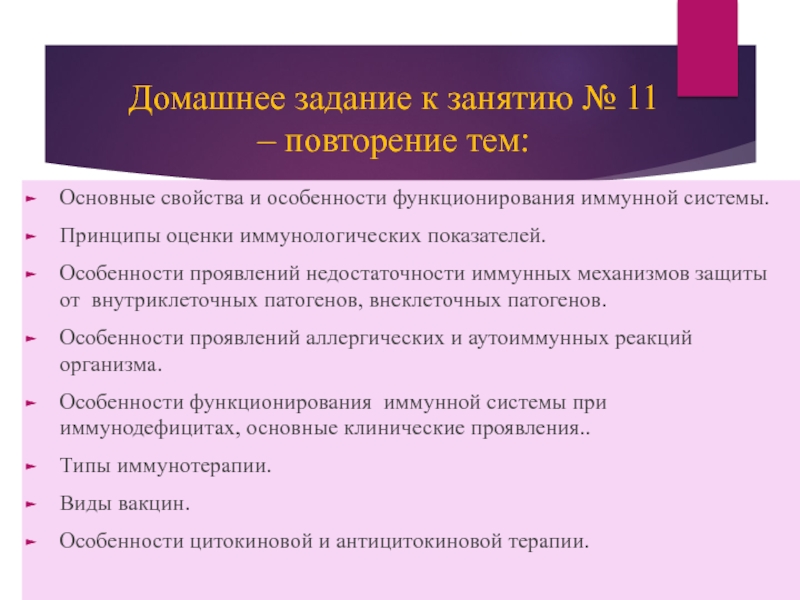 Домашнее задание к занятию № 11 – повторение тем:

Основные свойства и особенности функционирования иммунной системы.

Принципы оценки иммунологических показателей.

Особенности проявлений недостаточности иммунных механизмов защиты от внутриклеточных патогенов, внеклеточных патогенов.

Особенности проявлений аллергических и аутоиммунных реакций организма.

Особенности функционирования иммунной системы при иммунодефицитах, основные клинические проявления..

Типы иммунотерапии.

Виды вакцин.

Особенности цитокиновой и антицитокиновой терапии.